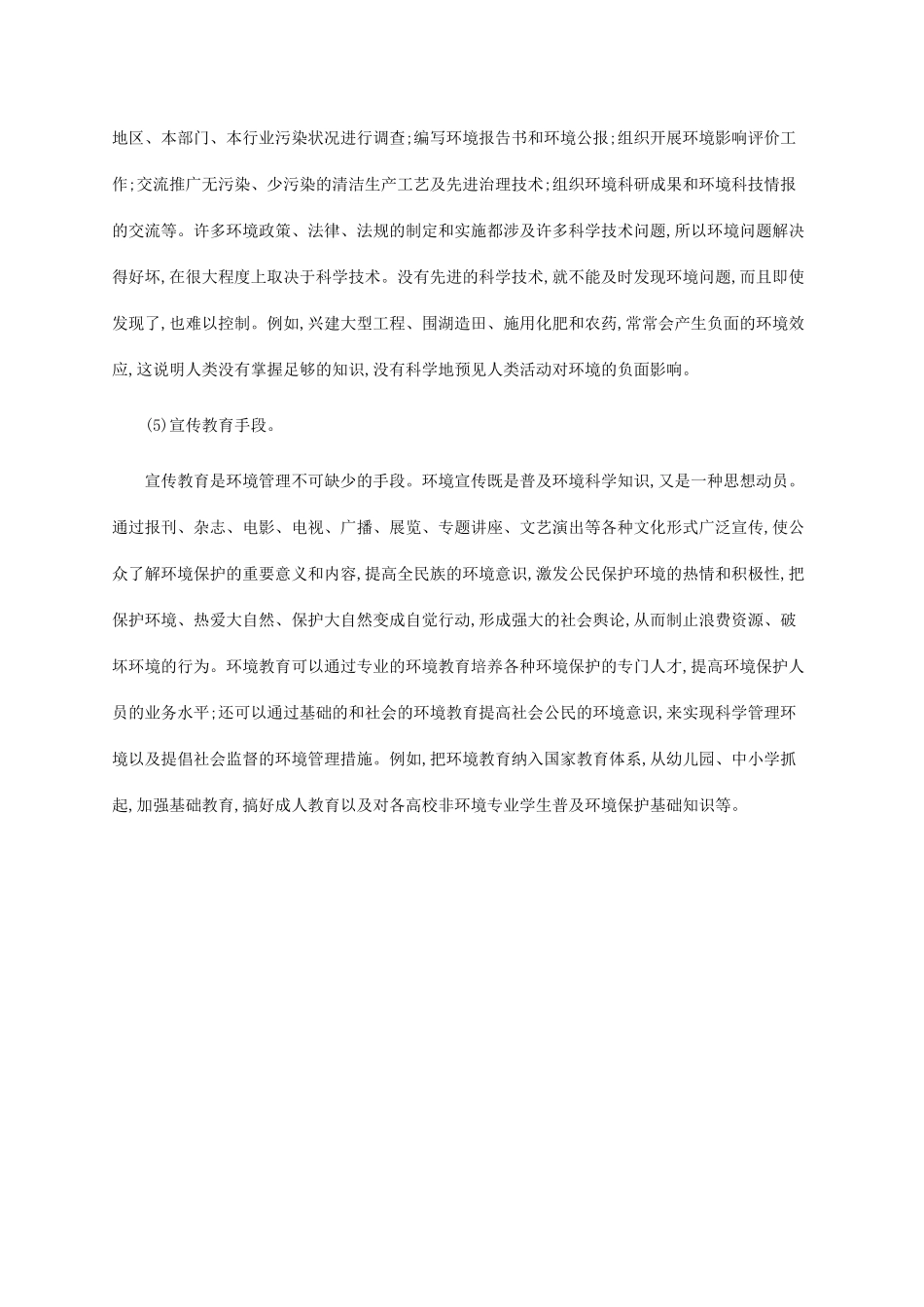 地区、本部门、本行业污染状况进行调查;编写环境报告书和环境公报;组织开展环境影响评价工作;交流推广无污染、少污染的清洁生产工艺及先进治理技术;组织环境科研成果和环境科技情报的交流等。许多环境政策、法律、法规的制定和实施都涉及许多科学技术问题,所以环境问题解决得好坏,在很大程度上取决于科学技术。没有先进的科学技术,就不能及时发现环境问题,而且即使发现了,也难以控制。例如,兴建大型工程、围湖造田、施用化肥和农药,常常会产生负面的环境效应,这说明人类没有掌握足够的知识,没有科学地预见人类活动对环境的负面影响。

(5)宣传教育手段。

宣传教育是环境管理不可缺少的手段。环境宣传既是普及环境科学知识,又是一种思想动员。通过报刊、杂志、电影、电视、广播、展览、专题讲座、文艺演出等各种文化形式广泛宣传,使公众了解环境保护的重要意义和内容,提高全民族的环境意识,激发公民保护环境的热情和积极性,把保护环境、热爱大自然、保护大自然变成自觉行动,形成强大的社会舆论,从而制止浪费资源、破坏环境的行为。环境教育可以通过专业的环境教育培养各种环境保护的专门人才,提高环境保护人员的业务水平;还可以通过基础的和社会的环境教育提高社会公民的环境意识,来实现科学管理环境以及提倡社会监督的环境管理措施。例如,把环境教育纳入国家教育体系,从幼儿园、中小学抓起,加强基础教育,搞好成人教育以及对各高校非环境专业学生普及环境保护基础知识等。